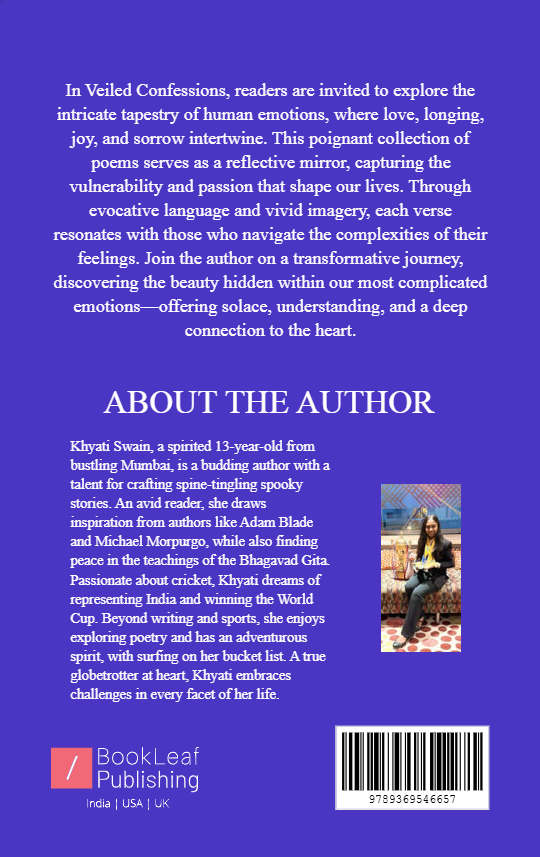 In Veiled Confessions, readers are invited to explore the intricate tapestry of human emotions, where love, longing, joy, and sorrow intertwine. This poignant collection of poems serves as a reflective mirror, capturing the vulnerability and passion that shape our lives. Through evocative language and vivid imagery, each verse resonates with those who navigate the complexities of their feelings. Join the author on a transformative journey, discovering the beauty hidden within our most complicated emotions—offering solace, understanding, and a deep connection to the heart.

ABOUT THE AUTHOR

Khyati Swain, a spirited 13-year-old from bustling Mumbai, is a budding author with a talent for crafting spine-tingling spooky stories. An avid reader, she draws inspiration from authors like Adam Blade and Michael Morpurgo, while also finding peace in the teachings of the Bhagavad Gita. Passionate about cricket, Khyati dreams of representing India and winning the World Cup. Beyond writing and sports, she enjoys exploring poetry and has an adventurous spirit, with surfing on her bucket list. A true globetrotter at heart, Khyati embraces challenges in every facet of her life.

BookLeaf
Publishing
India | USA | UK

9789369546657